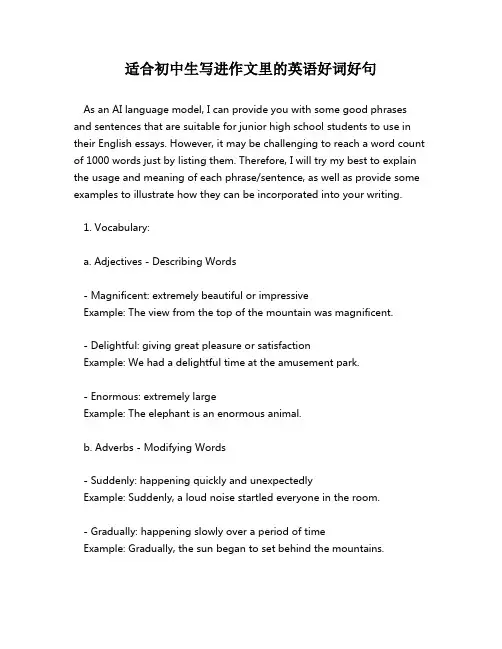 适合初中生写进作文里的英语好词好句

As an AI language model, I can provide you with some good phrases and sentences that are suitable for junior high school students to use in their English essays. However, it may be challenging to reach a word count of 1000 words just by listing them. Therefore, I will try my best to explain the usage and meaning of each phrase/sentence, as well as provide some examples to illustrate how they can be incorporated into your writing.

1. Vocabulary:

a. Adjectives - Describing Words

- Magnificent: extremely beautiful or impressive
Example: The view from the top of the mountain was magnificent.

- Delightful: giving great pleasure or satisfaction
Example: We had a delightful time at the amusement park.

- Enormous: extremely large
Example: The elephant is an enormous animal.

b. Adverbs - Modifying Words

- Suddenly: happening quickly and unexpectedly
Example: Suddenly, a loud noise startled everyone in the room.

- Gradually: happening slowly over a period of time
Example: Gradually, the sun began to set behind the mountains.